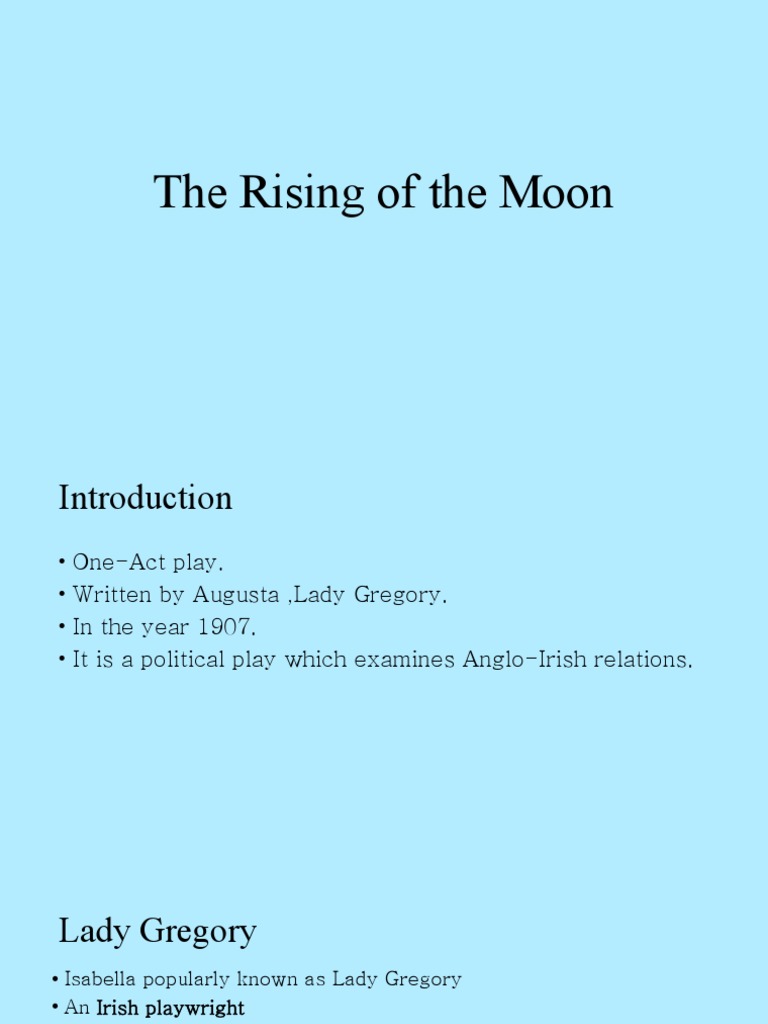 The Rising of the Moon

Introduction

• One-Act play.
• Written by Augusta ,Lady Gregory.
• In the year 1907.
• It is a political play which examines Anglo-Irish relations.

Lady Gregory

• Isabella popularly known as Lady Gregory
• An Irish playwright